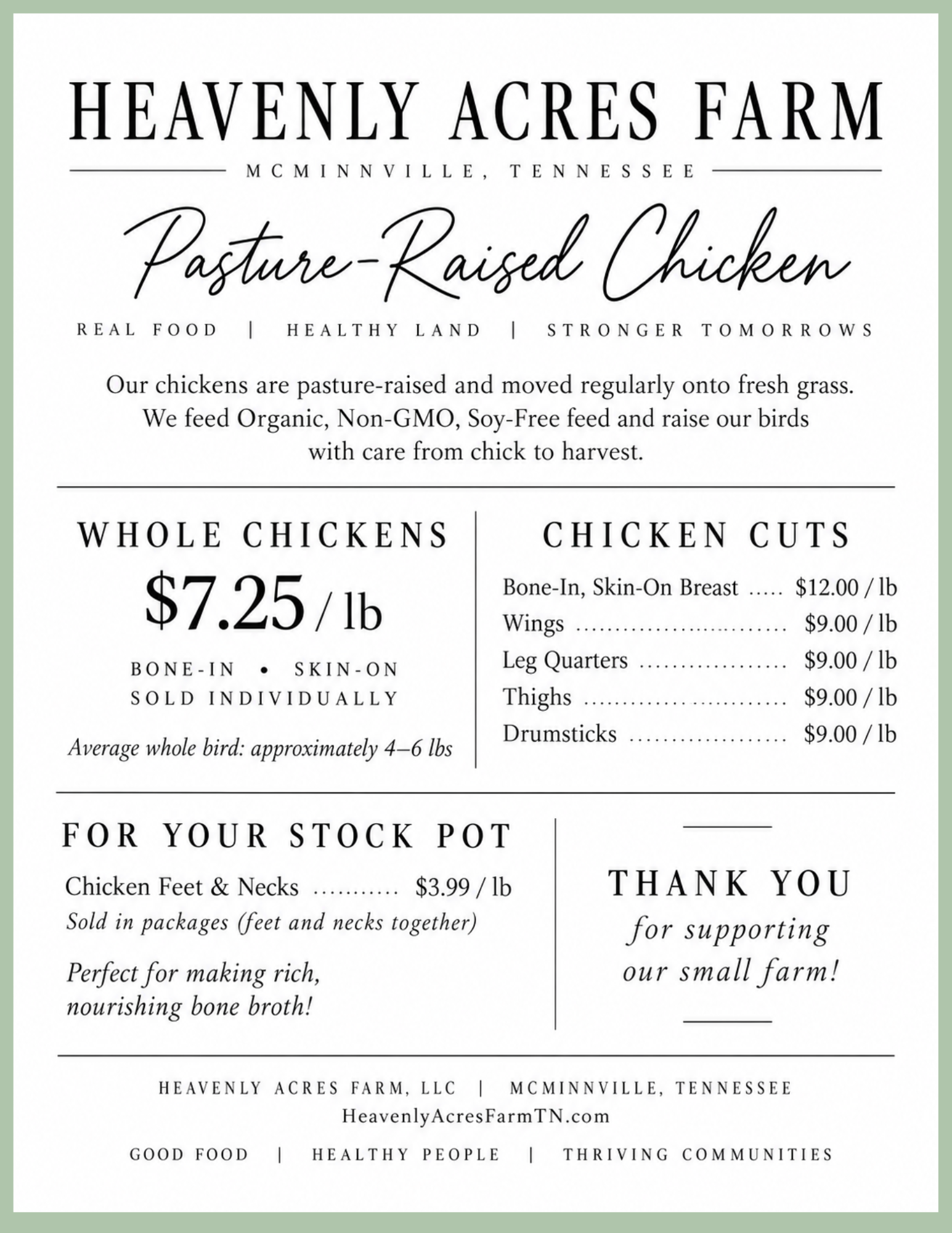 HEAVENLY ACRES FARM

MCMINNVILLE, TENNESSEE

Pasture-Raised Chicken

REAL FOOD | HEALTHY LAND | STRONGER TOMORROWS

Our chickens are pasture-raised and moved regularly onto fresh grass. We feed Organic, Non-GMO, Soy-Free feed and raise our birds with care from chick to harvest.

WHOLE CHICKENS

$7.25 / lb

BONE-IN • SKIN-ON
SOLD INDIVIDUALLY

Average whole bird: approximately 4–6 lbs

CHICKEN CUTS

Bone-In, Skin-On Breast $12.00 / lb
Wings $9.00 / lb
Leg Quarters $9.00 / lb
Thighs $9.00 / lb
Drumsticks $9.00 / lb

FOR YOUR STOCK POT

Chicken Feet & Necks $3.99 / lb
Sold in packages (feet and necks together)

Perfect for making rich, nourishing bone broth!

THANK YOU
for supporting our small farm!

HEAVENLY ACRES FARM, LLC | MCMINNVILLE, TENNESSEE
HeavenlyAcresFarmTN.com

GOOD FOOD | HEALTHY PEOPLE | THRIVING COMMUNITIES